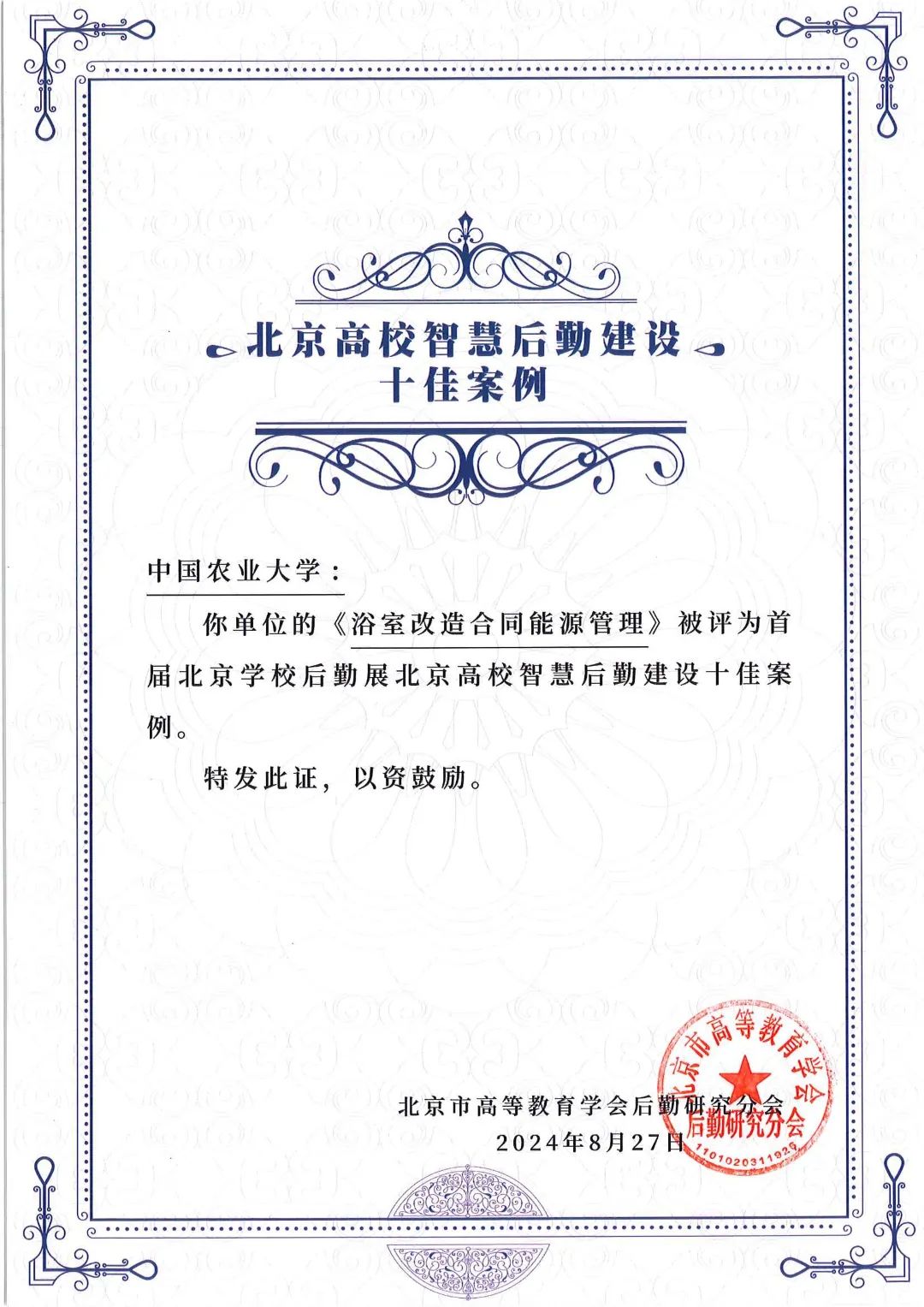 北京高校智慧后勤建设
十佳案例

中国农业大学：

你单位的《浴室改造合同能源管理》被评为首届北京学校后勤展北京高校智慧后勤建设十佳案例。

特发此证，以资鼓励。

北京市高等教育学会后勤研究分会
2024年8月27日

北京市高等教育学会
后勤研究分会
1101020311926